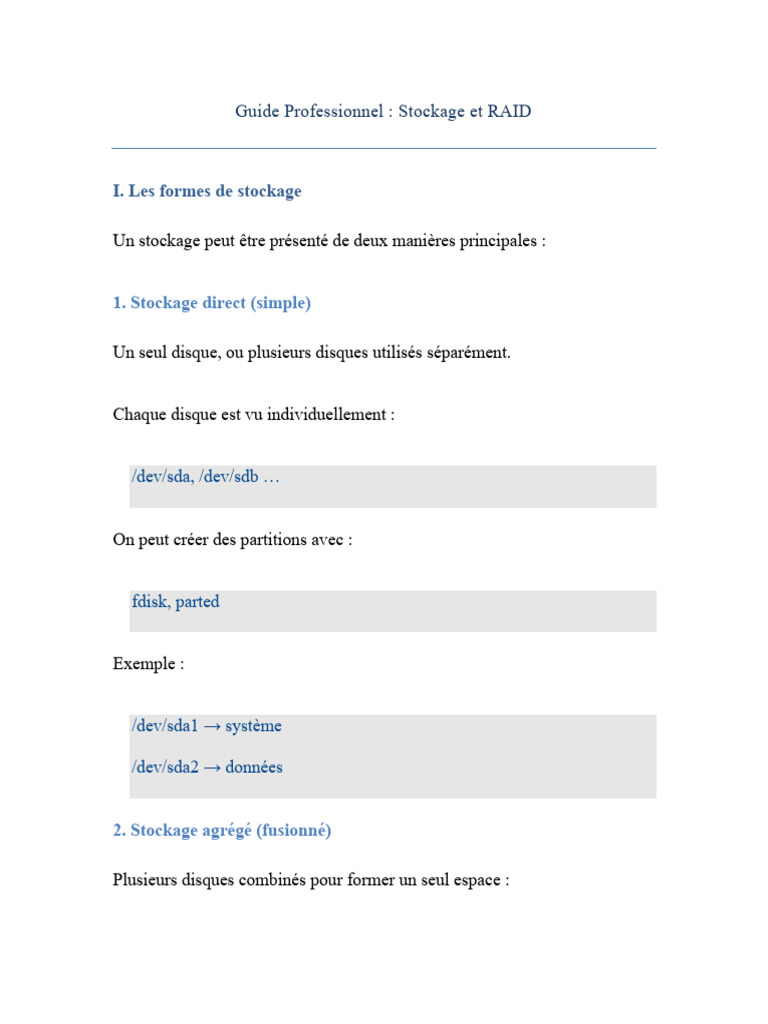 Guide Professionnel : Stockage et RAID

I. Les formes de stockage

Un stockage peut être présenté de deux manières principales :

1. Stockage direct (simple)

Un seul disque, ou plusieurs disques utilisés séparément.

Chaque disque est vu individuellement :

/dev/sda, /dev/sdb …

On peut créer des partitions avec :

fdisk, parted

Exemple :

/dev/sda1 → système

/dev/sda2 → données

2. Stockage agrégé (fusionné)

Plusieurs disques combinés pour former un seul espace :